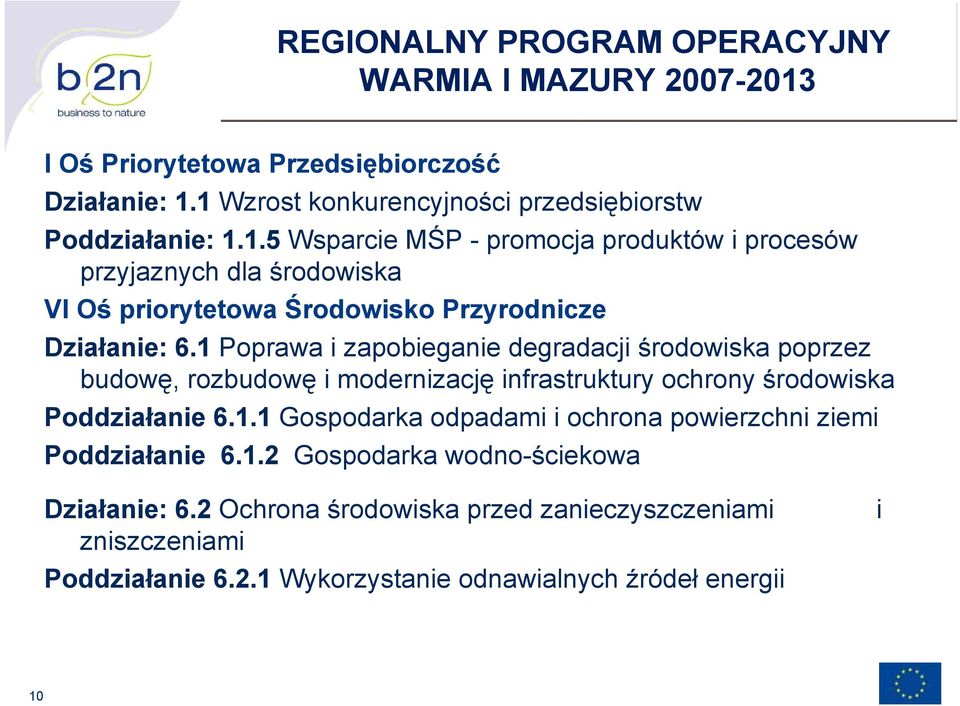 b2n
business to nature

REGIONALNY PROGRAM OPERACYJNY WARMIA I MAZURY 2007-2013

I Oś Priorytetowa Przedsiębiorczość

Działanie: 1.1 Wzrost konkurencyjności przedsiębiorstw

Poddziałanie: 1.1.5 Wsparcie MŚP - promocja produktów i procesów przyjaznych dla środowiska

VI Oś priorytetowa Środowisko Przyrodnicze

Działanie: 6.1 Poprawa i zapobieganie degradacji środowiska poprzez budowę, rozbudowę i modernizację infrastruktury ochrony środowiska

Poddziałanie 6.1.1 Gospodarka odpadami i ochrona powierzchni ziemi

Poddziałanie 6.1.2 Gospodarka wodno-ściekowa

Działanie: 6.2 Ochrona środowiska przed zanieczyszczeniami i zniszczeniami

Poddziałanie 6.2.1 Wykorzystanie odnawialnych źródeł energii

10